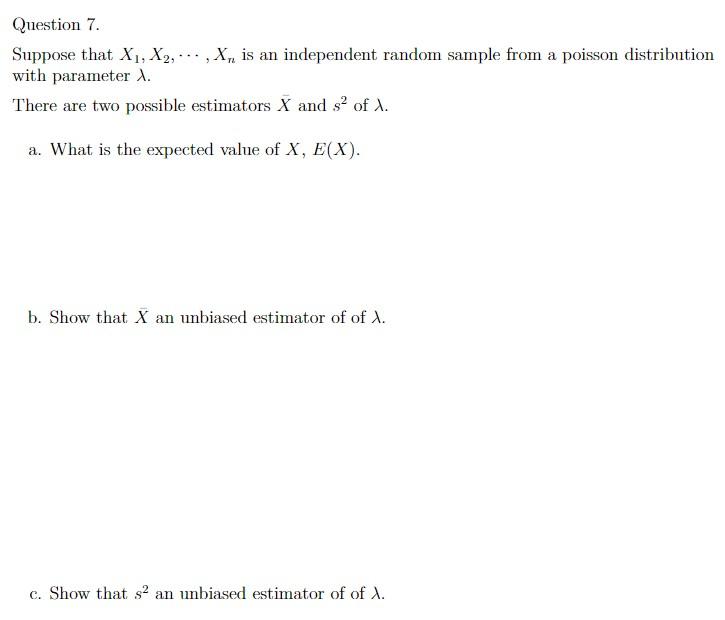 Question 7.

Suppose that $X_1, X_2, \cdots, X_n$ is an independent random sample from a poisson distribution with parameter $\lambda$.

There are two possible estimators $\bar{X}$ and $s^2$ of $\lambda$.

a. What is the expected value of $X$, $E(X)$.

b. Show that $\bar{X}$ an unbiased estimator of of $\lambda$.

c. Show that $s^2$ an unbiased estimator of of $\lambda$.